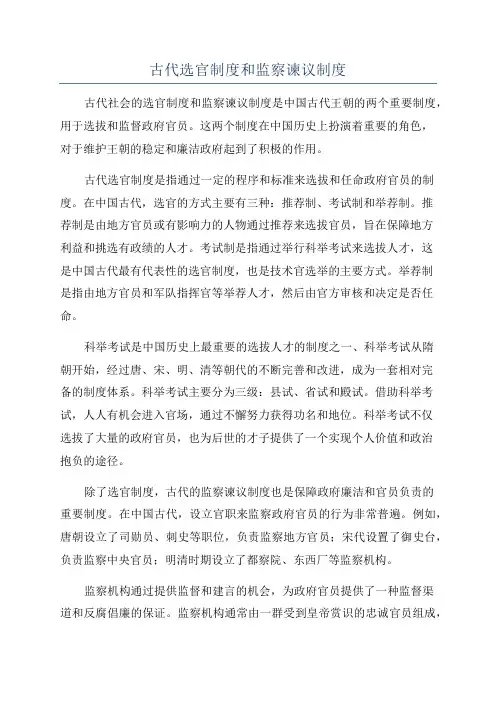 古代选官制度和监察谏议制度

古代社会的选官制度和监察谏议制度是中国古代王朝的两个重要制度，用于选拔和监督政府官员。这两个制度在中国历史上扮演着重要的角色，对于维护王朝的稳定和廉洁政府起到了积极的作用。

古代选官制度是指通过一定的程序和标准来选拔和任命政府官员的制度。在中国古代，选官的方式主要有三种：推荐制、考试制和举荐制。推荐制是由地方官员或有影响力的人物通过推荐来选拔官员，旨在保障地方利益和挑选有政绩的人才。考试制是指通过举行科举考试来选拔人才，这是中国古代最有代表性的选官制度，也是技术官选举的主要方式。举荐制是指由地方官员和军队指挥官等举荐人才，然后由官方审核和决定是否任命。

科举考试是中国历史上最重要的选拔人才的制度之一、科举考试从隋朝开始，经过唐、宋、明、清等朝代的不断完善和改进，成为一套相对完备的制度体系。科举考试主要分为三级：县试、省试和殿试。借助科举考试，人人有机会进入官场，通过不懈努力获得功名和地位。科举考试不仅选拔了大量的政府官员，也为后世的才子提供了一个实现个人价值和政治抱负的途径。

除了选官制度，古代的监察谏议制度也是保障政府廉洁和官员负责的重要制度。在中国古代，设立官职来监察政府官员的行为非常普遍。例如，唐朝设立了司勋员、刺史等职位，负责监察地方官员；宋代设置了御史台，负责监察中央官员；明清时期设立了都察院、东西厂等监察机构。

监察机构通过提供监督和建言的机会，为政府官员提供了一种监督渠道和反腐倡廉的保证。监察机构通常由一群受到皇帝赏识的忠诚官员组成，